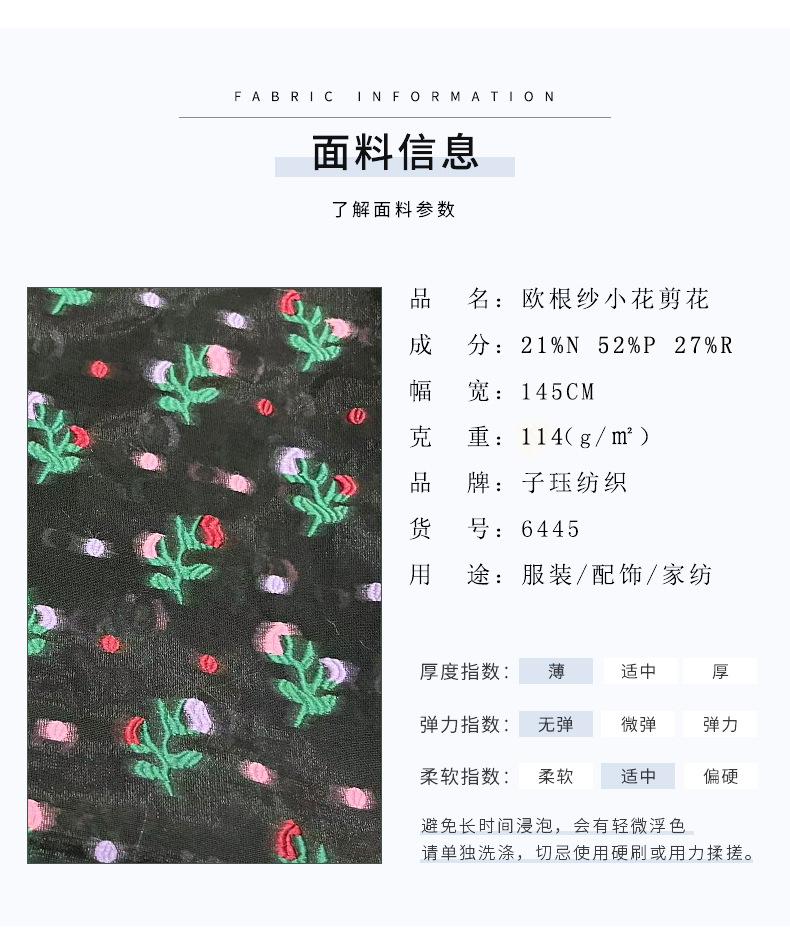 FABRIC INFORMATION

面料信息

了解面料参数

品 名：欧根纱小花剪花
成 分：21%N 52%P 27%R
幅 宽：145CM
克 重：114（g/m²）
品 牌：子珏纺织
货 号：6445
用 途：服装/配饰/家纺

厚度指数： 薄 适中 厚

弹力指数： 无弹 微弹 弹力

柔软指数： 柔软 适中 偏硬

避免长时间浸泡，会有轻微浮色
请单独洗涤，切忌使用硬刷或用力揉搓。